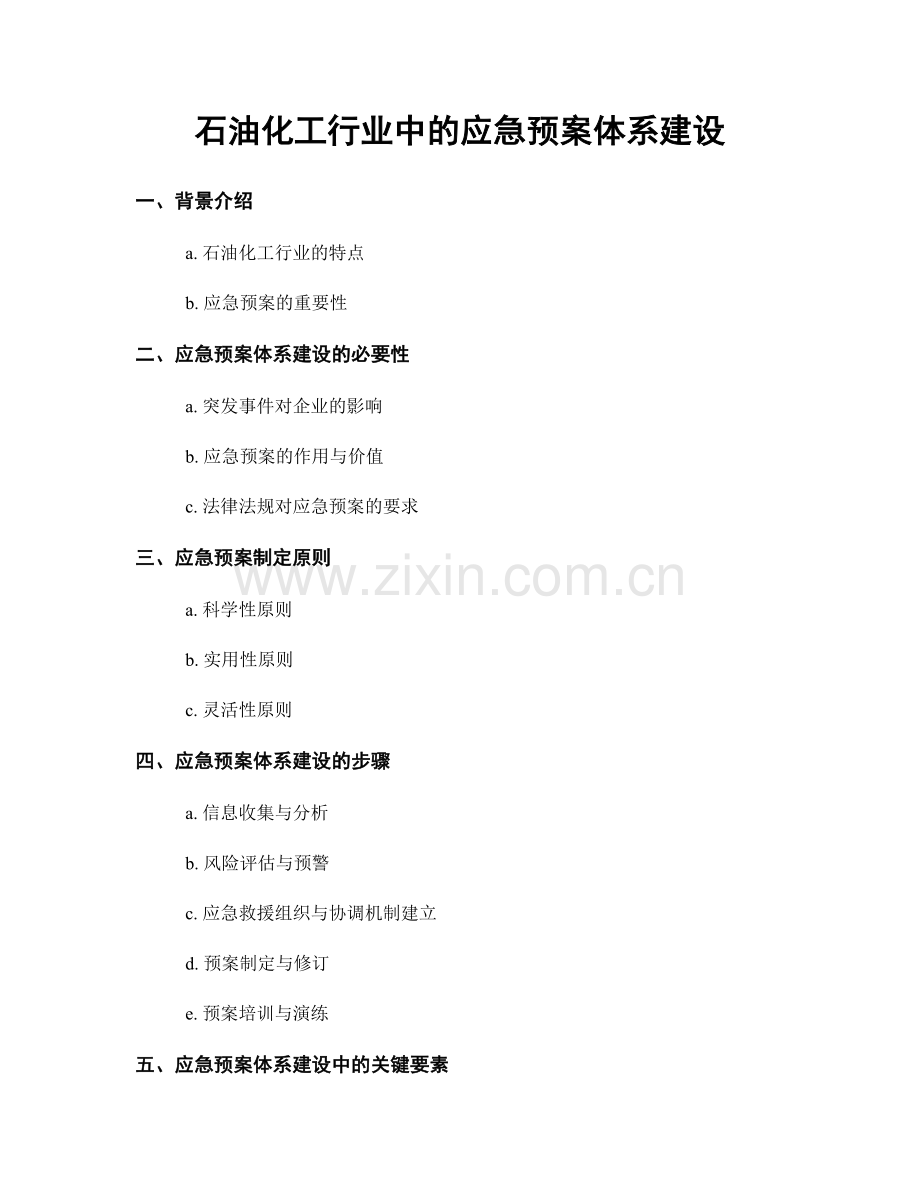 石油化工行业中的应急预案体系建设

一、背景介绍

a. 石油化工行业的特点

b. 应急预案的重要性

二、应急预案体系建设的必要性

a. 突发事件对企业的影响

b. 应急预案的作用与价值

c. 法律法规对应急预案的要求

三、应急预案制定原则

www.zixin.com.cn

a. 科学性原则

b. 实用性原则

c. 灵活性原则

四、应急预案体系建设的步骤

a. 信息收集与分析

b. 风险评估与预警

c. 应急救援组织与协调机制建立

d. 预案制定与修订

e. 预案培训与演练

五、应急预案体系建设中的关键要素